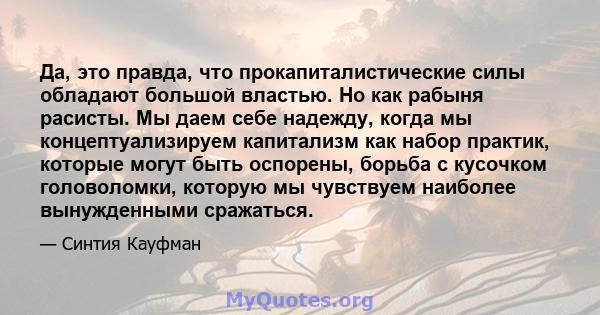 Да, это правда, что прокапиталистические силы обладают большой властью. Но как рабыня расисты. Мы даем себе надежду, когда мы концептуализируем капитализм как набор практик, которые могут быть оспорены, борьба с кусочком головоломки, которую мы чувствуем наиболее вынужденными сражаться.

— Синтия Кауфман

MyQuotes.org